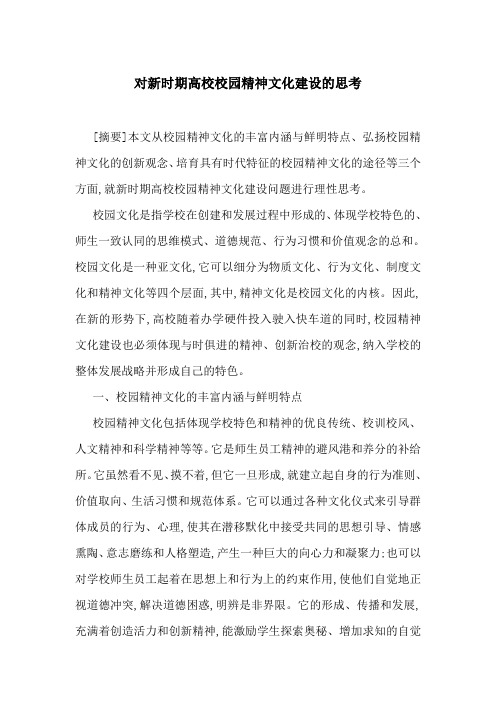 对新时期高校校园精神文化建设的思考

[摘要]本文从校园精神文化的丰富内涵与鲜明特点、弘扬校园精神文化的创新观念、培育具有时代特征的校园精神文化的途径等三个方面,就新时期高校校园精神文化建设问题进行理性思考。

校园文化是指学校在创建和发展过程中形成的、体现学校特色的、师生一致认同的思维模式、道德规范、行为习惯和价值观念的总和。校园文化是一种亚文化,它可以细分为物质文化、行为文化、制度文化和精神文化等四个层面,其中,精神文化是校园文化的内核。因此,在新的形势下,高校随着办学硬件投入驶入快车道的同时,校园精神文化建设也必须体现与时俱进的精神、创新治校的观念,纳入学校的整体发展战略并形成自己的特色。

一、校园精神文化的丰富内涵与鲜明特点

校园精神文化包括体现学校特色和精神的优良传统、校训校风、人文精神和科学精神等等。它是师生员工精神的避风港和养分的补给所。它虽然看不见、摸不着,但它一旦形成,就建立起自身的行为准则、价值取向、生活习惯和规范体系。它可以通过各种文化仪式来引导群体成员的行为、心理,使其在潜移默化中接受共同的思想引导、情感熏陶、意志磨练和人格塑造,产生一种巨大的向心力和凝聚力;也可以对学校师生员工起着在思想上和行为上的约束作用,使他们自觉地正视道德冲突,解决道德困惑,明辨是非界限。它的形成、传播和发展,充满着创造活力和创新精神,能激励学生探索奥秘、增加求知的自觉